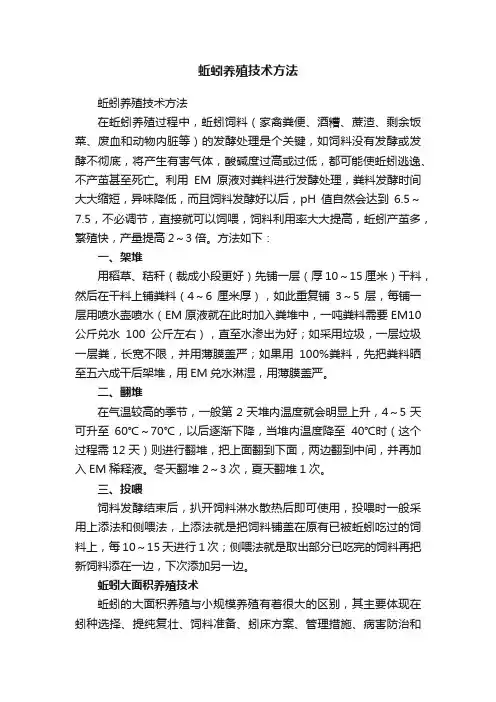 蚯蚓养殖技术方法

蚯蚓养殖技术方法

在蚯蚓养殖过程中，蚯蚓饲料（家禽粪便、酒糟、蔗渣、剩余饭菜、废血和动物内脏等）的发酵处理是个关键，如饲料没有发酵或发酵不彻底，将产生有害气体，酸碱度过高或过低，都可能使蚯蚓逃逸、不产茧甚至死亡。利用 EM 原液对粪料进行发酵处理，粪料发酵时间大大缩短，异味降低，而且饲料发酵好以后，pH 值自然会达到 6.5～7.5，不必调节，直接就可以饲喂，饲料利用率大大提高，蚯蚓产茧多，繁殖快，产量提高 2～3 倍。方法如下：

一、架堆

用稻草、秸秆（裁成小段更好）先铺一层（厚 10～15 厘米）干料，然后在干料上铺粪料（4～6 厘米厚），如此重复铺 3～5 层，每铺一层用喷水壶喷水（EM 原液就在此时加入粪堆中，一吨粪料需要 EM10 公斤兑水 100 公斤左右），直至水渗出为好；如采用垃圾，一层垃圾一层粪，长宽不限，并用薄膜盖严；如果用 100%粪料，先把粪料晒至五六成干后架堆，用 EM 兑水淋湿，用薄膜盖严。

二、翻堆

在气温较高的季节，一般第 2 天堆内温度就会明显上升，4～5 天可升至 60°C～70°C，以后逐渐下降，当堆内温度降至 40°C时（这个过程需 12 天）则进行翻堆，把上面翻到下面，两边翻到中间，并再加入 EM 稀释液。冬天翻堆 2～3 次，夏天翻堆 1 次。

三、投喂

饲料发酵结束后，扒开饲料淋水散热后即可使用，投喂时一般采用上添法和侧喂法，上添法就是把饲料铺盖在原有已被蚯蚓吃过的饲料上，每 10～15 天进行 1 次；侧喂法就是取出部分已吃完的饲料再把新饲料添在一边，下次添加另一边。

蚯蚓大面积养殖技术

蚯蚓的大面积养殖与小规模养殖有着很大的区别，其主要体现在蚓种选择、提纯复壮、饲料准备、蚓床方案、管理措施、病害防治和